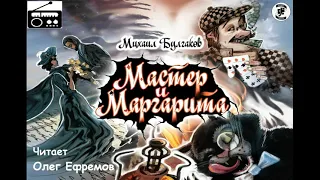 Михаил Булгаков

Мастер и Маргарита

Читает
Олег Ефремов